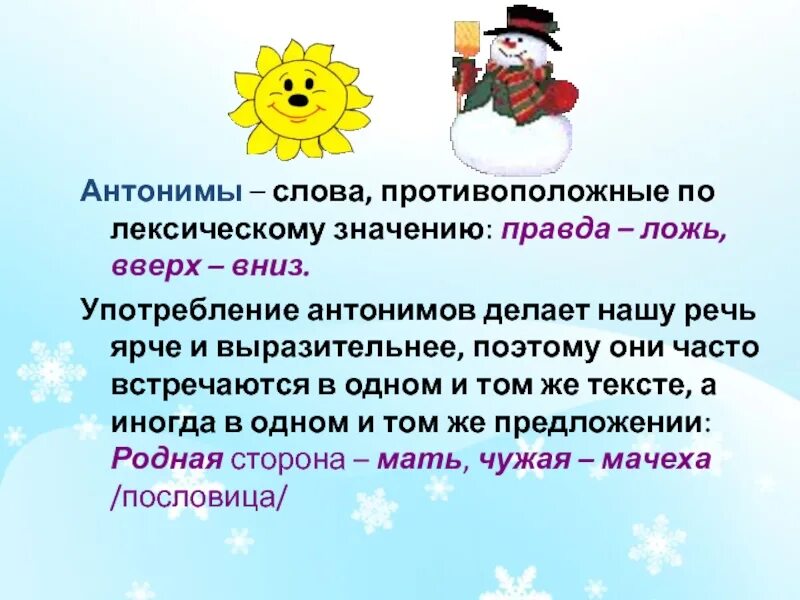 Антонимы – слова, противоположные по лексическому значению: правда – ложь, вверх – вниз.

Употребление антонимов делает нашу речь ярче и выразительнее, поэтому они часто встречаются в одном и том же тексте, а иногда в одном и том же предложении: Родная сторона – мать, чужая – мачеха /пословица/